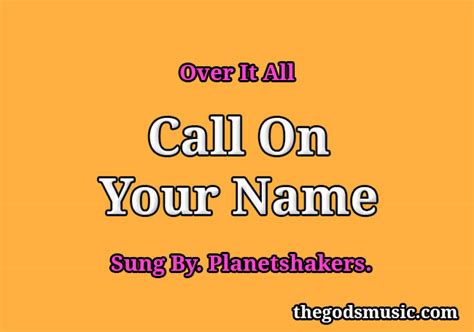 Over It All

Call On
Your Name

Sung By. Planetshakers.

thegodsmusic.com